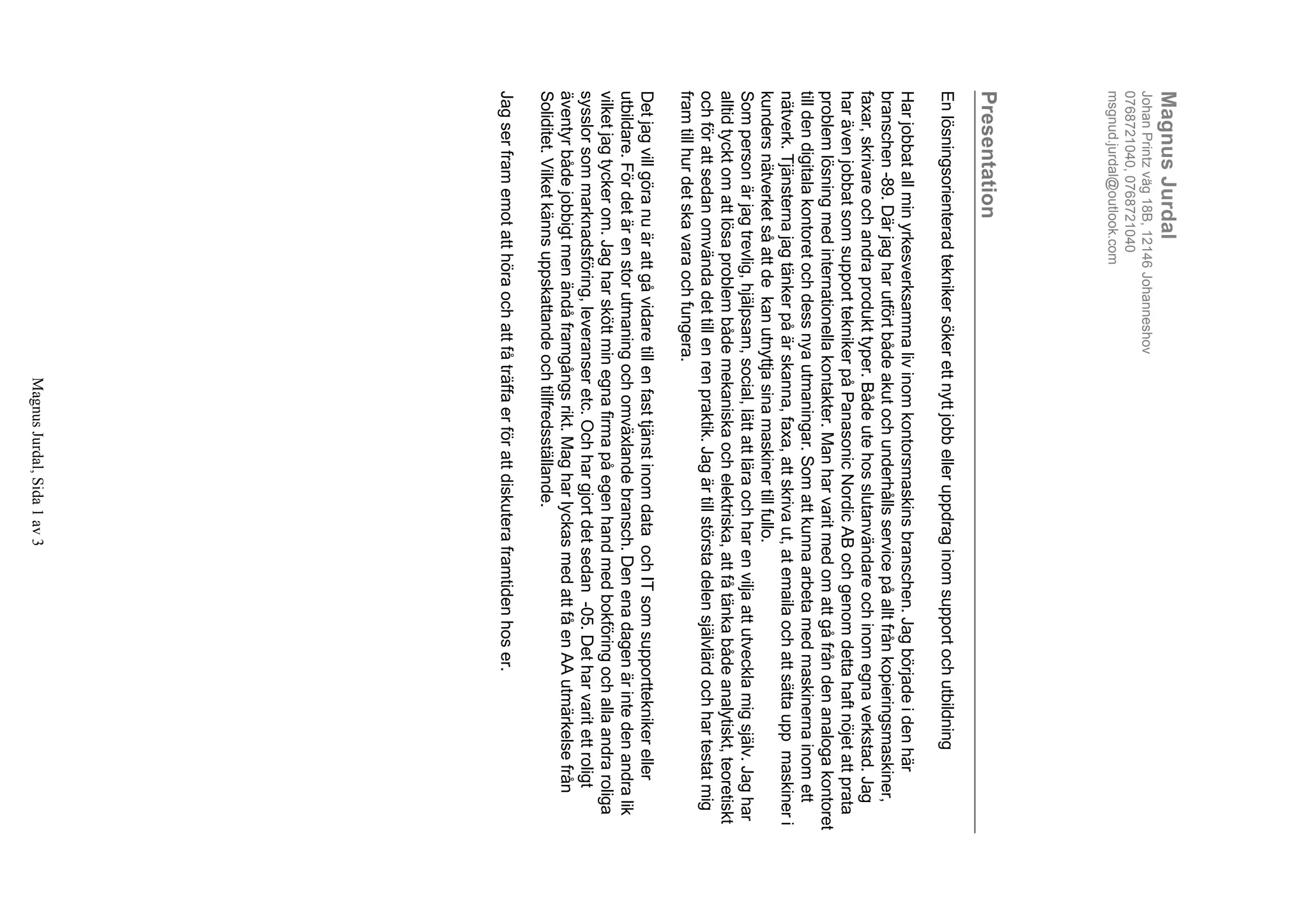 Magnus Jurdal
Johan Printz väg 18B, 12146 Johanneshov
0768721040, 0768721040
msgnud.jurdal@outlook.com

Presentation

En lösningsorienterad tekniker söker ett nytt jobb eller uppdrag inom support och utbildning

Har jobbat all min yrkesverksamma liv inom kontorsmaskins branschen. Jag började i den här branschen -89. Där jag har utfört både akut och underhålls service på allt från kopieringsmaskiner, faxar, skrivare och andra produkt typer. Både ute hos slutanvändare och inom egna verkstad. Jag har även jobbat som support tekniker på Panasonic Nordic AB och genom detta haft nöjet att prata problem lösning med internationella kontakter. Man har varit med om att gå från den analoga kontoret till den digitala kontoret och dess nya utmaningar. Som att kunna arbeta med maskinerna inom ett nätverk. Tjänsterna jag tänker på är skanna, faxa, att skriva ut, at emaila och att sätta upp maskiner i kunders nätverket så att de kan utnyttja sina maskiner till fullo.
Som person är jag trevlig, hjälpsam, social, lätt att lära och har en vilja att utveckla mig själv. Jag har alltid tyckt om att lösa problem både mekaniska och elektriska, att få tänka både analytiskt, teoretiskt och för att sedan omvända det till en ren praktik. Jag är till största delen självlärd och har testat mig fram till hur det ska vara och fungera.

Det jag vill göra nu är att gå vidare till en fast tjänst inom data och IT som supporttekniker eller utbildare. För det är en stor utmaning och omväxlande bransch. Den ena dagen är inte den andra lik vilket jag tycker om. Jag har skött min egna firma på egen hand med bokföring och alla andra roliga sysslor som marknadsföring, leveranser etc. Och har gjort det sedan -05. Det har varit ett roligt äventyr både jobbigt men ändå framgångs rikt. Mag har lyckas med att få en AA utmärkelse från Soliditet. Vilket känns uppskattande och tillfredsställande.

Jag ser fram emot att höra och att få träffa er för att diskutera framtiden hos er.

Magnus Jurdal, Sida 1 av 3